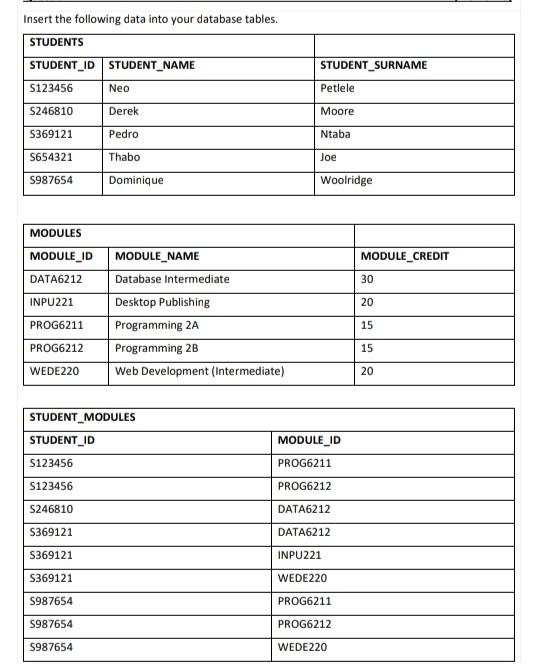 Insert the following data into your database tables.

| STUDENTS | | |
|---|---|---|
| STUDENT_ID | STUDENT_NAME | STUDENT_SURNAME |
| S123456 | Neo | Petlele |
| S246810 | Derek | Moore |
| S369121 | Pedro | Ntaba |
| S654321 | Thabo | Joe |
| S987654 | Dominique | Woolridge |

| MODULES | | |
|---|---|---|
| MODULE_ID | MODULE_NAME | MODULE_CREDIT |
| DATA6212 | Database Intermediate | 30 |
| INPU221 | Desktop Publishing | 20 |
| PROG6211 | Programming 2A | 15 |
| PROG6212 | Programming 2B | 15 |
| WEDE220 | Web Development (Intermediate) | 20 |

| STUDENT_MODULES | |
|---|---|
| STUDENT_ID | MODULE_ID |
| S123456 | PROG6211 |
| S123456 | PROG6212 |
| S246810 | DATA6212 |
| S369121 | DATA6212 |
| S369121 | INPU221 |
| S369121 | WEDE220 |
| S987654 | PROG6211 |
| S987654 | PROG6212 |
| S987654 | WEDE220 |